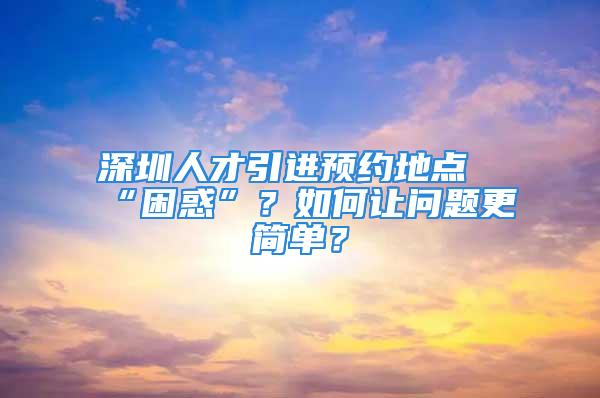 深圳人才引进预约地点“困惑”？如何让问题更简单？